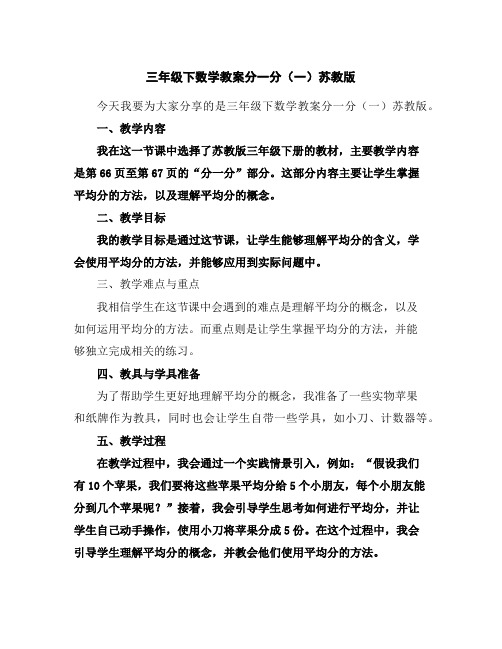 三年级下数学教案分一分（一）苏教版

今天我要为大家分享的是三年级下数学教案分一分（一）苏教版。

一、教学内容

我在这一节课中选择了苏教版三年级下册的教材，主要教学内容是第66页至第67页的“分一分”部分。这部分内容主要让学生掌握平均分的方法，以及理解平均分的概念。

二、教学目标

我的教学目标是通过这节课，让学生能够理解平均分的含义，学会使用平均分的方法，并能够应用到实际问题中。

三、教学难点与重点

我相信学生在这节课中会遇到的难点是理解平均分的概念，以及如何运用平均分的方法。而重点则是让学生掌握平均分的方法，并能够独立完成相关的练习。

四、教具与学具准备

为了帮助学生更好地理解平均分的概念，我准备了一些实物苹果和纸牌作为教具，同时也会让学生自带一些学具，如小刀、计数器等。

五、教学过程

在教学过程中，我会通过一个实践情景引入，例如：“假设我们有10个苹果，我们要将这些苹果平均分给5个小朋友，每个小朋友能分到几个苹果呢？”接着，我会引导学生思考如何进行平均分，并让学生自己动手操作，使用小刀将苹果分成5份。在这个过程中，我会引导学生理解平均分的概念，并教会他们使用平均分的方法。